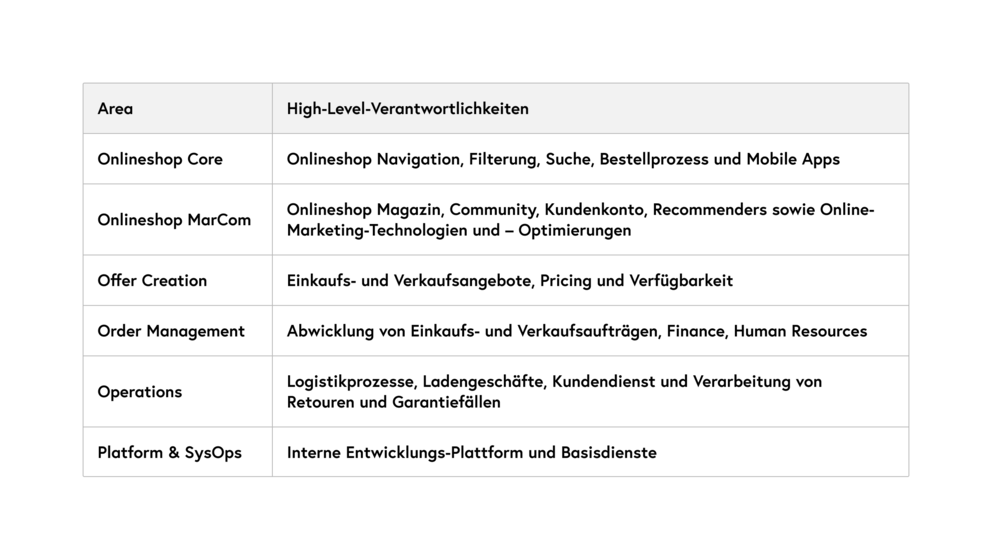 | Area | High-Level-Verantwortlichkeiten |
|---|---|
| Onlineshop Core | Onlineshop Navigation, Filterung, Suche, Bestellprozess und Mobile Apps |
| Onlineshop MarCom | Onlineshop Magazin, Community, Kundenkonto, Recommenders sowie Online-Marketing-Technologien und – Optimierungen |
| Offer Creation | Einkaufs- und Verkaufsangebote, Pricing und Verfügbarkeit |
| Order Management | Abwicklung von Einkaufs- und Verkaufsaufträgen, Finance, Human Resources |
| Operations | Logistikprozesse, Ladengeschäfte, Kundendienst und Verarbeitung von Retouren und Garantiefällen |
| Platform & SysOps | Interne Entwicklungs-Plattform und Basisdienste |